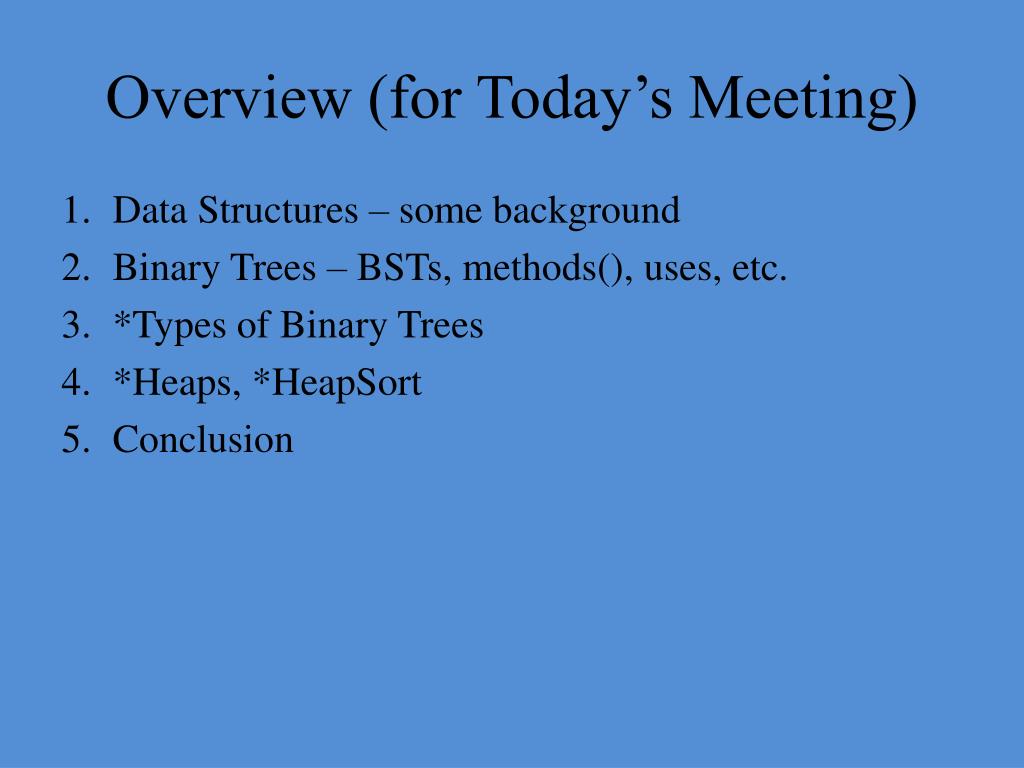 Overview (for Today’s Meeting)

1. Data Structures – some background
2. Binary Trees – BSTs, methods(), uses, etc.
3. *Types of Binary Trees
4. *Heaps, *HeapSort
5. Conclusion